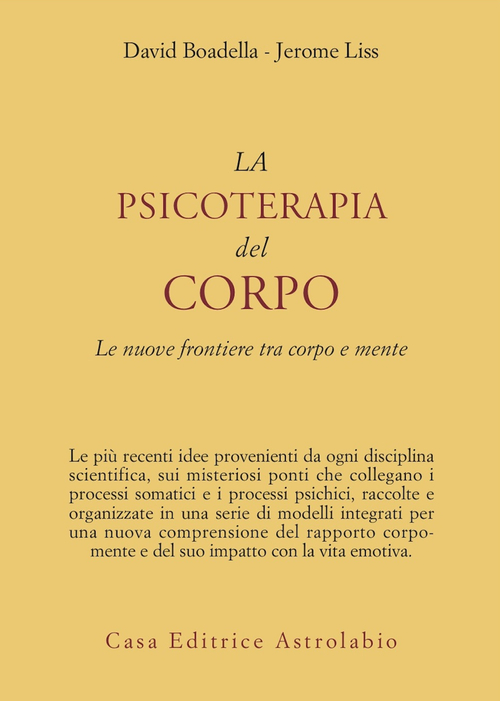 David Boadella - Jerome Liss

LA
PSICOTERAPIA
del
CORPO

Le nuove frontiere tra corpo e mente

Le più recenti idee provenienti da ogni disciplina scientifica, sui misteriosi ponti che collegano i processi somatici e i processi psichici, raccolte e organizzate in una serie di modelli integrati per una nuova comprensione del rapporto corpo-mente e del suo impatto con la vita emotiva.

Casa Editrice Astrolabio